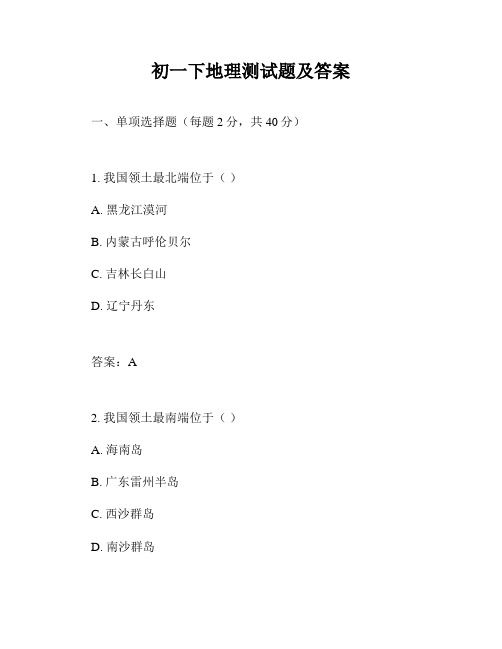 初一下地理测试题及答案

一、单项选择题（每题 2 分，共 40 分）

1. 我国领土最北端位于（ ）

A. 黑龙江漠河

B. 内蒙古呼伦贝尔

C. 吉林长白山

D. 辽宁丹东

答案：A

2. 我国领土最南端位于（ ）

A. 海南岛

B. 广东雷州半岛

C. 西沙群岛

D. 南沙群岛